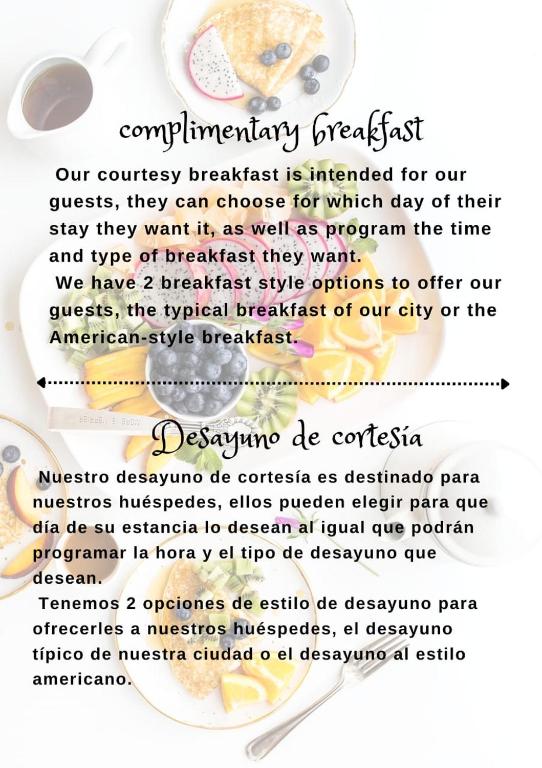 complimentary breakfast

Our courtesy breakfast is intended for our guests, they can choose for which day of their stay they want it, as well as program the time and type of breakfast they want.

We have 2 breakfast style options to offer our guests, the typical breakfast of our city or the American-style breakfast.

Desayuno de cortesía

Nuestro desayuno de cortesía es destinado para nuestros huéspedes, ellos pueden elegir para que día de su estancia lo desean al igual que podrán programar la hora y el tipo de desayuno que desean.

Tenemos 2 opciones de estilo de desayuno para ofrecerles a nuestros huéspedes, el desayuno típico de nuestra ciudad o el desayuno al estilo americano.